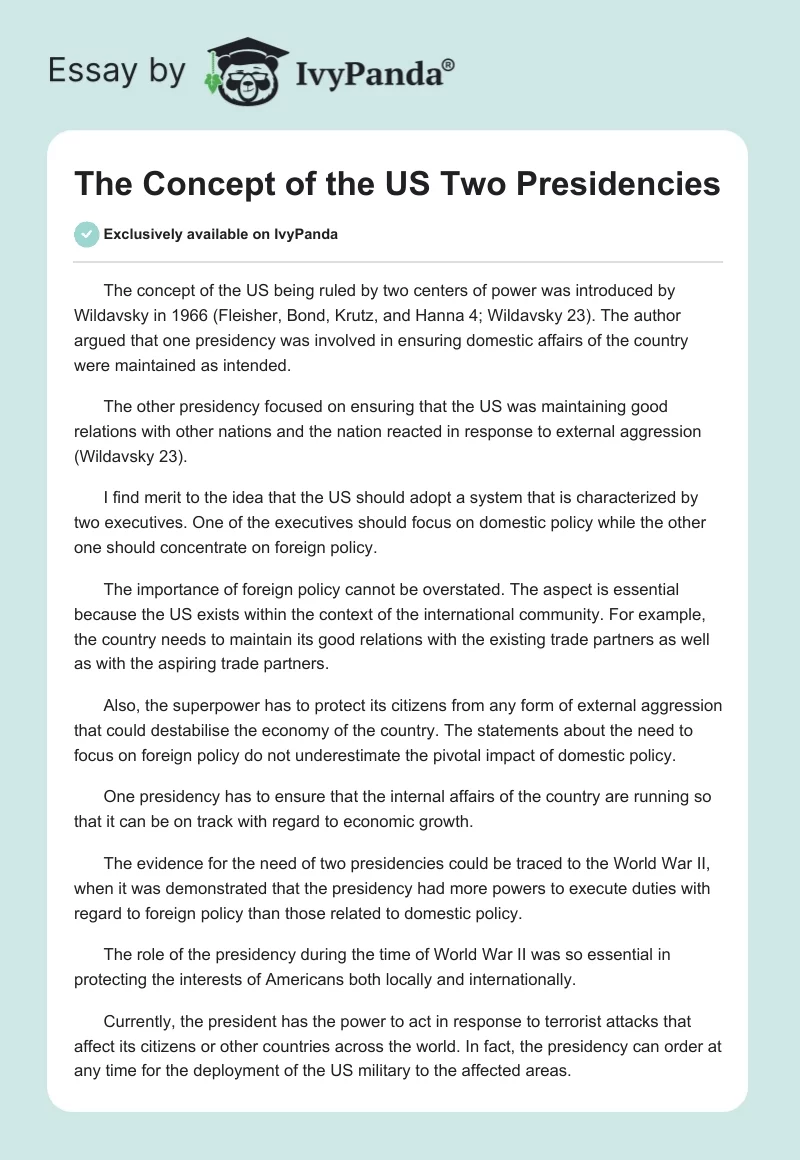 Essay by IvyPanda®

The Concept of the US Two Presidencies

Exclusively available on IvyPanda

The concept of the US being ruled by two centers of power was introduced by Wildavsky in 1966 (Fleisher, Bond, Krutz, and Hanna 4; Wildavsky 23). The author argued that one presidency was involved in ensuring domestic affairs of the country were maintained as intended.

The other presidency focused on ensuring that the US was maintaining good relations with other nations and the nation reacted in response to external aggression (Wildavsky 23).

I find merit to the idea that the US should adopt a system that is characterized by two executives. One of the executives should focus on domestic policy while the other one should concentrate on foreign policy.

The importance of foreign policy cannot be overstated. The aspect is essential because the US exists within the context of the international community. For example, the country needs to maintain its good relations with the existing trade partners as well as with the aspiring trade partners.

Also, the superpower has to protect its citizens from any form of external aggression that could destabilise the economy of the country. The statements about the need to focus on foreign policy do not underestimate the pivotal impact of domestic policy.

One presidency has to ensure that the internal affairs of the country are running so that it can be on track with regard to economic growth.

The evidence for the need of two presidencies could be traced to the World War II, when it was demonstrated that the presidency had more powers to execute duties with regard to foreign policy than those related to domestic policy.

The role of the presidency during the time of World War II was so essential in protecting the interests of Americans both locally and internationally.

Currently, the president has the power to act in response to terrorist attacks that affect its citizens or other countries across the world. In fact, the presidency can order at any time for the deployment of the US military to the affected areas.